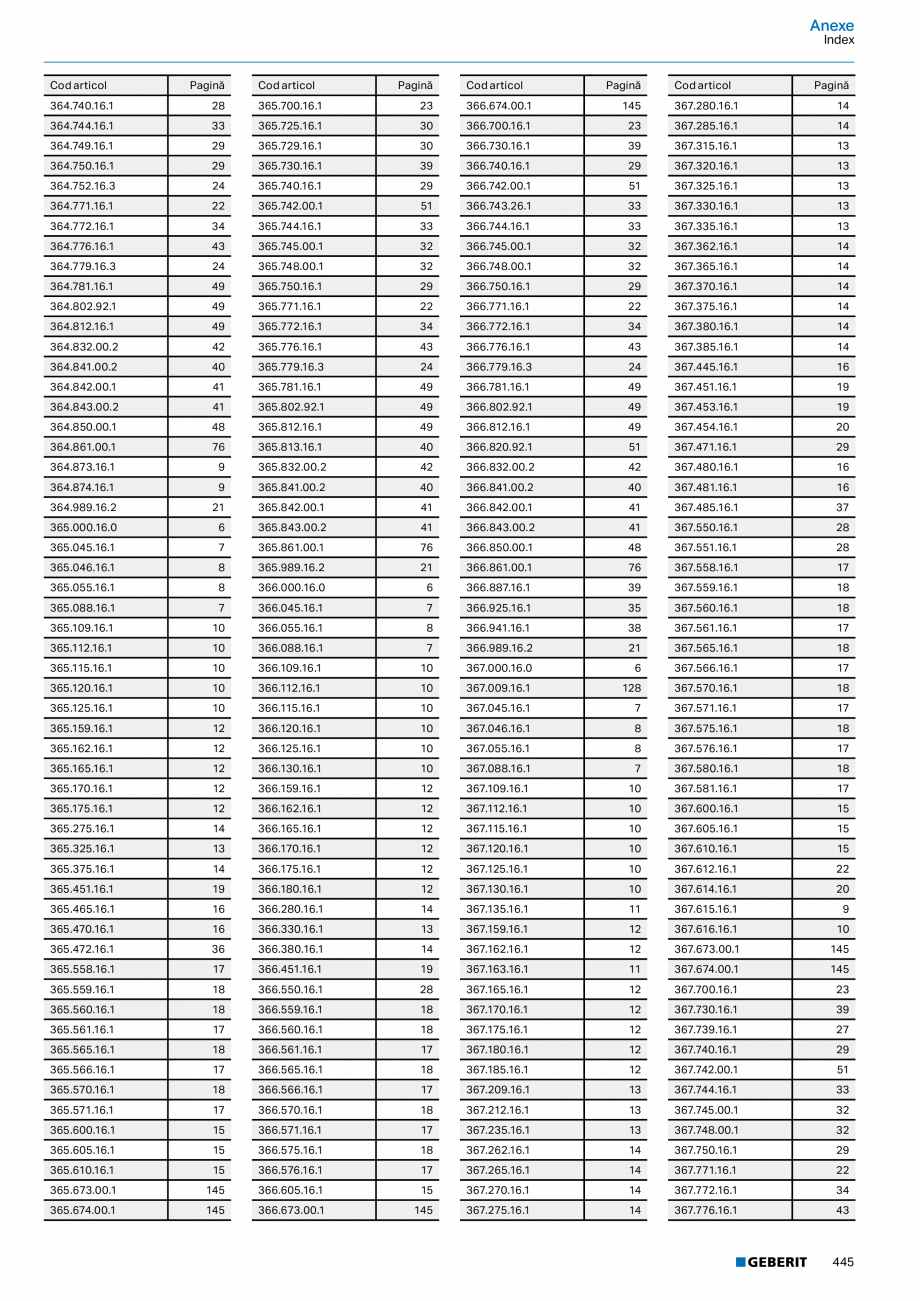 Anexe
Index

| Cod articol | Pagină |
|---|---|
| 364.740.16.1 | 28 |
| 364.744.16.1 | 33 |
| 364.749.16.1 | 29 |
| 364.750.16.1 | 29 |
| 364.752.16.3 | 24 |
| 364.771.16.1 | 22 |
| 364.772.16.1 | 34 |
| 364.776.16.1 | 43 |
| 364.779.16.3 | 24 |
| 364.781.16.1 | 49 |
| 364.802.92.1 | 49 |
| 364.812.16.1 | 49 |
| 364.832.00.2 | 42 |
| 364.841.00.2 | 40 |
| 364.842.00.1 | 41 |
| 364.843.00.2 | 41 |
| 364.850.00.1 | 48 |
| 364.861.00.1 | 76 |
| 364.873.16.1 | 9 |
| 364.874.16.1 | 9 |
| 364.989.16.2 | 21 |
| 365.000.16.0 | 6 |
| 365.045.16.1 | 7 |
| 365.046.16.1 | 8 |
| 365.055.16.1 | 8 |
| 365.088.16.1 | 7 |
| 365.109.16.1 | 10 |
| 365.112.16.1 | 10 |
| 365.115.16.1 | 10 |
| 365.120.16.1 | 10 |
| 365.125.16.1 | 10 |
| 365.159.16.1 | 12 |
| 365.162.16.1 | 12 |
| 365.165.16.1 | 12 |
| 365.170.16.1 | 12 |
| 365.175.16.1 | 12 |
| 365.275.16.1 | 14 |
| 365.325.16.1 | 13 |
| 365.375.16.1 | 14 |
| 365.451.16.1 | 19 |
| 365.465.16.1 | 16 |
| 365.470.16.1 | 16 |
| 365.472.16.1 | 36 |
| 365.558.16.1 | 17 |
| 365.559.16.1 | 18 |
| 365.560.16.1 | 18 |
| 365.561.16.1 | 17 |
| 365.565.16.1 | 18 |
| 365.566.16.1 | 17 |
| 365.570.16.1 | 18 |
| 365.571.16.1 | 17 |
| 365.600.16.1 | 15 |
| 365.605.16.1 | 15 |
| 365.610.16.1 | 15 |
| 365.673.00.1 | 145 |
| 365.674.00.1 | 145 |

| Cod articol | Pagină |
|---|---|
| 365.700.16.1 | 23 |
| 365.725.16.1 | 30 |
| 365.729.16.1 | 30 |
| 365.730.16.1 | 39 |
| 365.740.16.1 | 29 |
| 365.742.00.1 | 51 |
| 365.744.16.1 | 33 |
| 365.745.00.1 | 32 |
| 365.748.00.1 | 32 |
| 365.750.16.1 | 29 |
| 365.771.16.1 | 22 |
| 365.772.16.1 | 34 |
| 365.776.16.1 | 43 |
| 365.779.16.3 | 24 |
| 365.781.16.1 | 49 |
| 365.802.92.1 | 49 |
| 365.812.16.1 | 49 |
| 365.813.16.1 | 40 |
| 365.832.00.2 | 42 |
| 365.841.00.2 | 40 |
| 365.842.00.1 | 41 |
| 365.843.00.2 | 41 |
| 365.861.00.1 | 76 |
| 365.989.16.2 | 21 |
| 366.000.16.0 | 6 |
| 366.045.16.1 | 7 |
| 366.055.16.1 | 8 |
| 366.088.16.1 | 7 |
| 366.109.16.1 | 10 |
| 366.112.16.1 | 10 |
| 366.115.16.1 | 10 |
| 366.120.16.1 | 10 |
| 366.125.16.1 | 10 |
| 366.130.16.1 | 10 |
| 366.159.16.1 | 12 |
| 366.162.16.1 | 12 |
| 366.165.16.1 | 12 |
| 366.170.16.1 | 12 |
| 366.175.16.1 | 12 |
| 366.180.16.1 | 12 |
| 366.280.16.1 | 14 |
| 366.330.16.1 | 13 |
| 366.380.16.1 | 14 |
| 366.451.16.1 | 19 |
| 366.550.16.1 | 28 |
| 366.559.16.1 | 18 |
| 366.560.16.1 | 18 |
| 366.561.16.1 | 17 |
| 366.565.16.1 | 18 |
| 366.566.16.1 | 17 |
| 366.570.16.1 | 18 |
| 366.571.16.1 | 17 |
| 366.575.16.1 | 18 |
| 366.576.16.1 | 17 |
| 366.605.16.1 | 15 |
| 366.673.00.1 | 145 |

| Cod articol | Pagină |
|---|---|
| 366.674.00.1 | 145 |
| 366.700.16.1 | 23 |
| 366.730.16.1 | 39 |
| 366.740.16.1 | 29 |
| 366.742.00.1 | 51 |
| 366.743.26.1 | 33 |
| 366.744.16.1 | 33 |
| 366.745.00.1 | 32 |
| 366.748.00.1 | 32 |
| 366.750.16.1 | 29 |
| 366.771.16.1 | 22 |
| 366.772.16.1 | 34 |
| 366.776.16.1 | 43 |
| 366.779.16.3 | 24 |
| 366.781.16.1 | 49 |
| 366.802.92.1 | 49 |
| 366.812.16.1 | 49 |
| 366.820.92.1 | 51 |
| 366.832.00.2 | 42 |
| 366.841.00.2 | 40 |
| 366.842.00.1 | 41 |
| 366.843.00.2 | 41 |
| 366.850.00.1 | 48 |
| 366.861.00.1 | 76 |
| 366.887.16.1 | 39 |
| 366.925.16.1 | 35 |
| 366.941.16.1 | 38 |
| 366.989.16.2 | 21 |
| 367.000.16.0 | 6 |
| 367.009.16.1 | 128 |
| 367.045.16.1 | 7 |
| 367.046.16.1 | 8 |
| 367.055.16.1 | 8 |
| 367.088.16.1 | 7 |
| 367.109.16.1 | 10 |
| 367.112.16.1 | 10 |
| 367.115.16.1 | 10 |
| 367.120.16.1 | 10 |
| 367.125.16.1 | 10 |
| 367.130.16.1 | 10 |
| 367.135.16.1 | 11 |
| 367.159.16.1 | 12 |
| 367.162.16.1 | 12 |
| 367.163.16.1 | 11 |
| 367.165.16.1 | 12 |
| 367.170.16.1 | 12 |
| 367.175.16.1 | 12 |
| 367.180.16.1 | 12 |
| 367.185.16.1 | 12 |
| 367.209.16.1 | 13 |
| 367.212.16.1 | 13 |
| 367.235.16.1 | 13 |
| 367.262.16.1 | 14 |
| 367.265.16.1 | 14 |
| 367.270.16.1 | 14 |
| 367.275.16.1 | 14 |

| Cod articol | Pagină |
|---|---|
| 367.280.16.1 | 14 |
| 367.285.16.1 | 14 |
| 367.315.16.1 | 13 |
| 367.320.16.1 | 13 |
| 367.325.16.1 | 13 |
| 367.330.16.1 | 13 |
| 367.335.16.1 | 13 |
| 367.362.16.1 | 14 |
| 367.365.16.1 | 14 |
| 367.370.16.1 | 14 |
| 367.375.16.1 | 14 |
| 367.380.16.1 | 14 |
| 367.385.16.1 | 14 |
| 367.445.16.1 | 16 |
| 367.451.16.1 | 19 |
| 367.453.16.1 | 19 |
| 367.454.16.1 | 20 |
| 367.471.16.1 | 29 |
| 367.480.16.1 | 16 |
| 367.481.16.1 | 16 |
| 367.485.16.1 | 37 |
| 367.550.16.1 | 28 |
| 367.551.16.1 | 28 |
| 367.558.16.1 | 17 |
| 367.559.16.1 | 18 |
| 367.560.16.1 | 18 |
| 367.561.16.1 | 17 |
| 367.565.16.1 | 18 |
| 367.566.16.1 | 17 |
| 367.570.16.1 | 18 |
| 367.571.16.1 | 17 |
| 367.575.16.1 | 18 |
| 367.576.16.1 | 17 |
| 367.580.16.1 | 18 |
| 367.581.16.1 | 17 |
| 367.600.16.1 | 15 |
| 367.605.16.1 | 15 |
| 367.610.16.1 | 15 |
| 367.612.16.1 | 22 |
| 367.614.16.1 | 20 |
| 367.615.16.1 | 9 |
| 367.616.16.1 | 10 |
| 367.673.00.1 | 145 |
| 367.674.00.1 | 145 |
| 367.700.16.1 | 23 |
| 367.730.16.1 | 39 |
| 367.739.16.1 | 27 |
| 367.740.16.1 | 29 |
| 367.742.00.1 | 51 |
| 367.744.16.1 | 33 |
| 367.745.00.1 | 32 |
| 367.748.00.1 | 32 |
| 367.750.16.1 | 29 |
| 367.771.16.1 | 22 |
| 367.772.16.1 | 34 |
| 367.776.16.1 | 43 |

GEBERIT 445